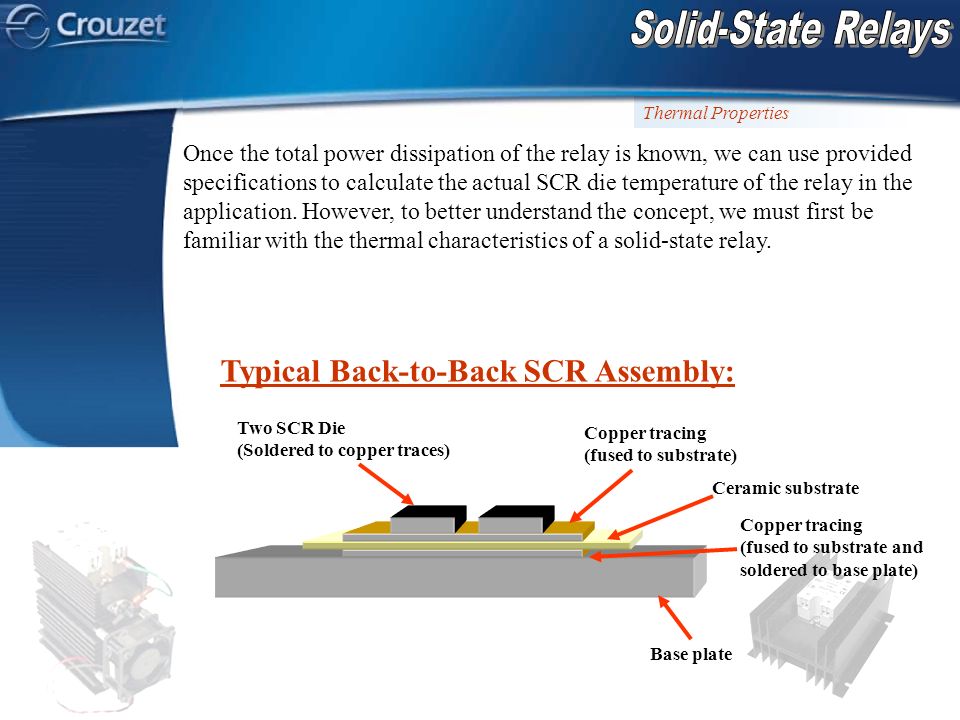 Crouzet

Solid-State Relays

Thermal Properties

Once the total power dissipation of the relay is known, we can use provided specifications to calculate the actual SCR die temperature of the relay in the application. However, to better understand the concept, we must first be familiar with the thermal characteristics of a solid-state relay.

Typical Back-to-Back SCR Assembly:

Two SCR Die
(Soldered to copper traces)

Copper tracing
(fused to substrate)

Ceramic substrate

Copper tracing
(fused to substrate and soldered to base plate)

Base plate